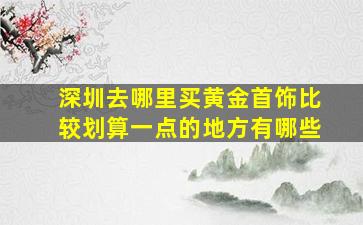 深圳去哪里买黄金首饰比较划算一点的地方有哪些